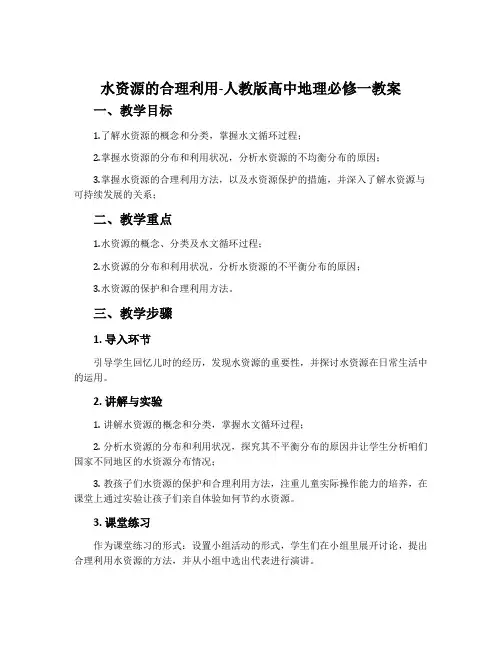 水资源的合理利用-人教版高中地理必修一教案

一、教学目标

1.了解水资源的概念和分类，掌握水文循环过程；

2.掌握水资源的分布和利用状况，分析水资源的不均衡分布的原因；

3.掌握水资源的合理利用方法，以及水资源保护的措施，并深入了解水资源与可持续发展的关系；

二、教学重点

1.水资源的概念、分类及水文循环过程；

2.水资源的分布和利用状况，分析水资源的不平衡分布的原因；

3.水资源的保护和合理利用方法。

三、教学步骤

1. 导入环节

引导学生回忆儿时的经历，发现水资源的重要性，并探讨水资源在日常生活中的运用。

2. 讲解与实验

1. 讲解水资源的概念和分类，掌握水文循环过程；

2. 分析水资源的分布和利用状况，探究其不平衡分布的原因并让学生分析咱们国家不同地区的水资源分布情况；

3. 教孩子们水资源的保护和合理利用方法，注重儿童实际操作能力的培养，在课堂上通过实验让孩子们亲自体验如何节约水资源。

3. 课堂练习

作为课堂练习的形式：设置小组活动的形式，学生们在小组里展开讨论，提出合理利用水资源的方法，并从小组中选出代表进行演讲。